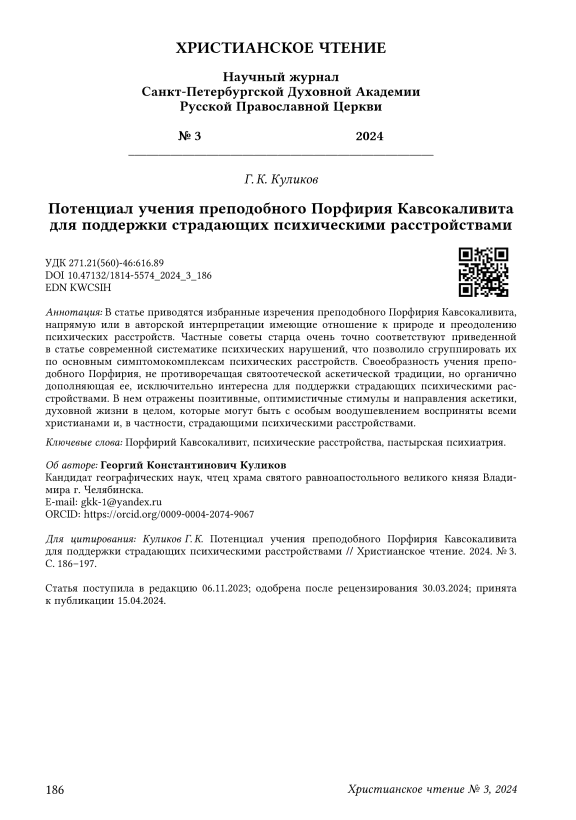 ХРИСТИАНСКОЕ ЧТЕНИЕ

Научный журнал
Санкт-Петербургской Духовной Академии
Русской Православной Церкви

№ 3 2024

Г. К. Куликов

Потенциал учения преподобного Порфирия Кавсокаливита для поддержки страдающих психическими расстройствами

УДК 271.21(560)-46:616.89
DOI 10.47132/1814-5574_2024_3_186
EDN KWCSIH

Аннотация: В статье приводятся избранные изречения преподобного Порфирия Кавсокаливита, напрямую или в авторской интерпретации имеющие отношение к природе и преодолению психических расстройств. Частные советы старца очень точно соответствуют приведенной в статье современной систематике психических нарушений, что позволило сгруппировать их по основным симптомокомплексам психических расстройств. Своеобразность учения преподобного Порфирия, не противоречащая святоотеческой аскетической традиции, но органично дополняющая ее, исключительно интересна для поддержки страдающих психическими расстройствами. В нем отражены позитивные, оптимистичные стимулы и направления аскетики, духовной жизни в целом, которые могут быть с особым воодушевлением восприняты всеми христианами и, в частности, страдающими психическими расстройствами.

Ключевые слова: Порфирий Кавсокаливит, психические расстройства, пастырская психиатрия.

Об авторе: Георгий Константинович Куликов
Кандидат географических наук, чтец храма святого равноапостольного великого князя Владимира г. Челябинска.
E-mail: gkk-1@yandex.ru
ORCID: https://orcid.org/0009-0004-2074-9067

Для цитирования: Куликов Г. К. Потенциал учения преподобного Порфирия Кавсокаливита для поддержки страдающих психическими расстройствами // Христианское чтение. 2024. № 3. С. 186–197.

Статья поступила в редакцию 06.11.2023; одобрена после рецензирования 30.03.2024; принята к публикации 15.04.2024.

186 Христианское чтение № 3, 2024